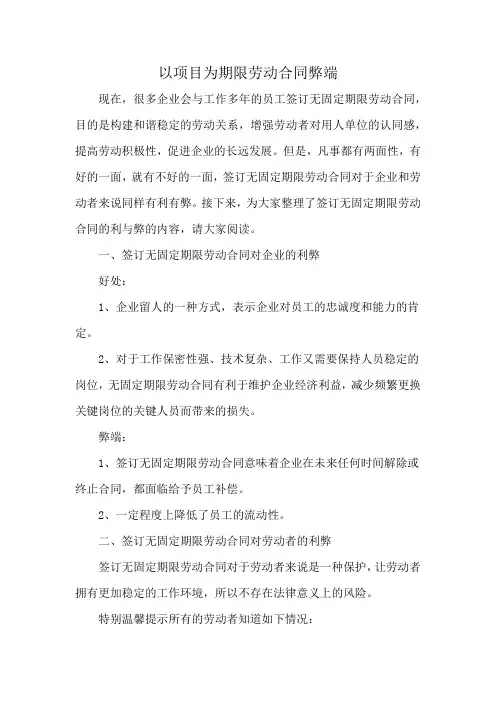 以项目为期限劳动合同弊端

现在，很多企业会与工作多年的员工签订无固定期限劳动合同，目的是构建和谐稳定的劳动关系，增强劳动者对用人单位的认同感，提高劳动积极性，促进企业的长远发展。但是，凡事都有两面性，有好的一面，就有不好的一面，签订无固定期限劳动合同对于企业和劳动者来说同样有利有弊。接下来，为大家整理了签订无固定期限劳动合同的利与弊的内容，请大家阅读。

一、签订无固定期限劳动合同对企业的利弊

好处：

1、企业留人的一种方式，表示企业对员工的忠诚度和能力的肯定。

2、对于工作保密性强、技术复杂、工作又需要保持人员稳定的岗位，无固定期限劳动合同有利于维护企业经济利益，减少频繁更换关键岗位的关键人员而带来的损失。

弊端：

1、签订无固定期限劳动合同意味着企业在未来任何时间解除或终止合同，都面临给予员工补偿。

2、一定程度上降低了员工的流动性。

二、签订无固定期限劳动合同对劳动者的利弊

签订无固定期限劳动合同对于劳动者来说是一种保护，让劳动者拥有更加稳定的工作环境，所以不存在法律意义上的风险。

特别温馨提示所有的劳动者知道如下情况：